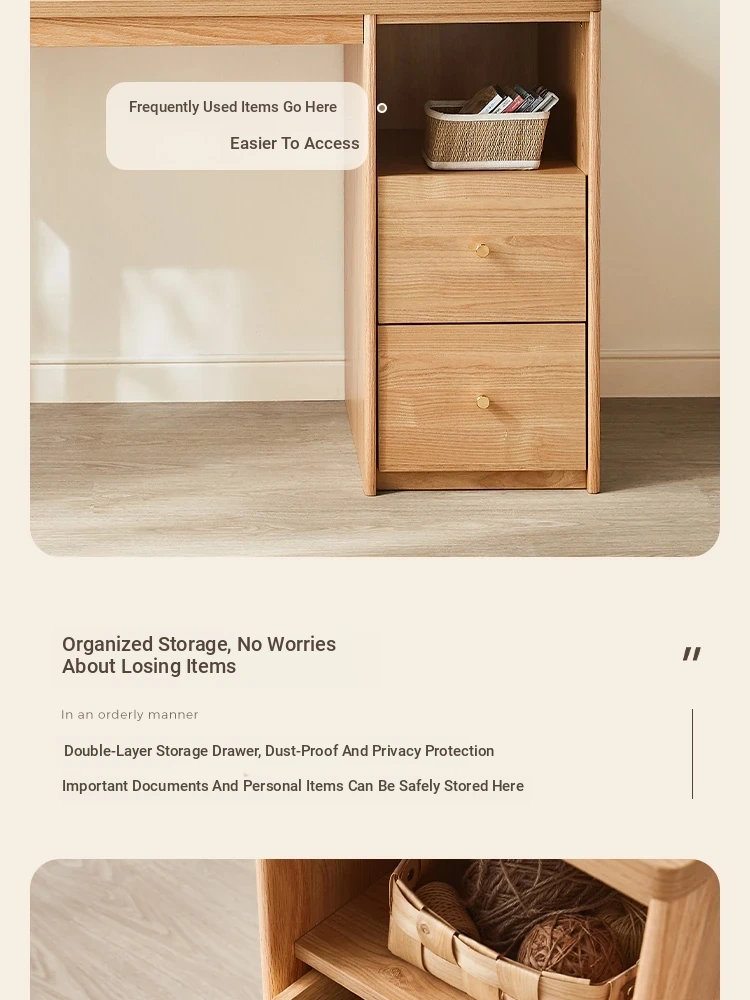 Frequently Used Items Go Here

Easier To Access

Organized Storage, No Worries About Losing Items

"

In an orderly manner

Double-Layer Storage Drawer, Dust-Proof And Privacy Protection

Important Documents And Personal Items Can Be Safely Stored Here